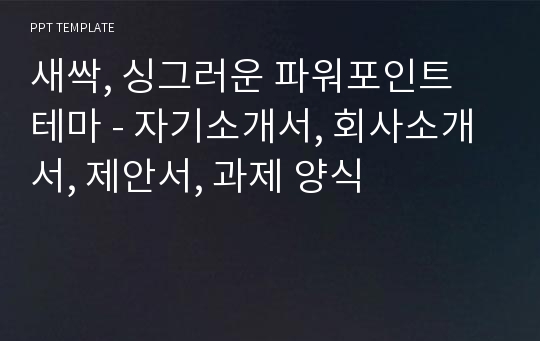 PPT TEMPLATE

새싹, 싱그러운 파워포인트 테마 - 자기소개서, 회사소개서, 제안서, 과제 양식